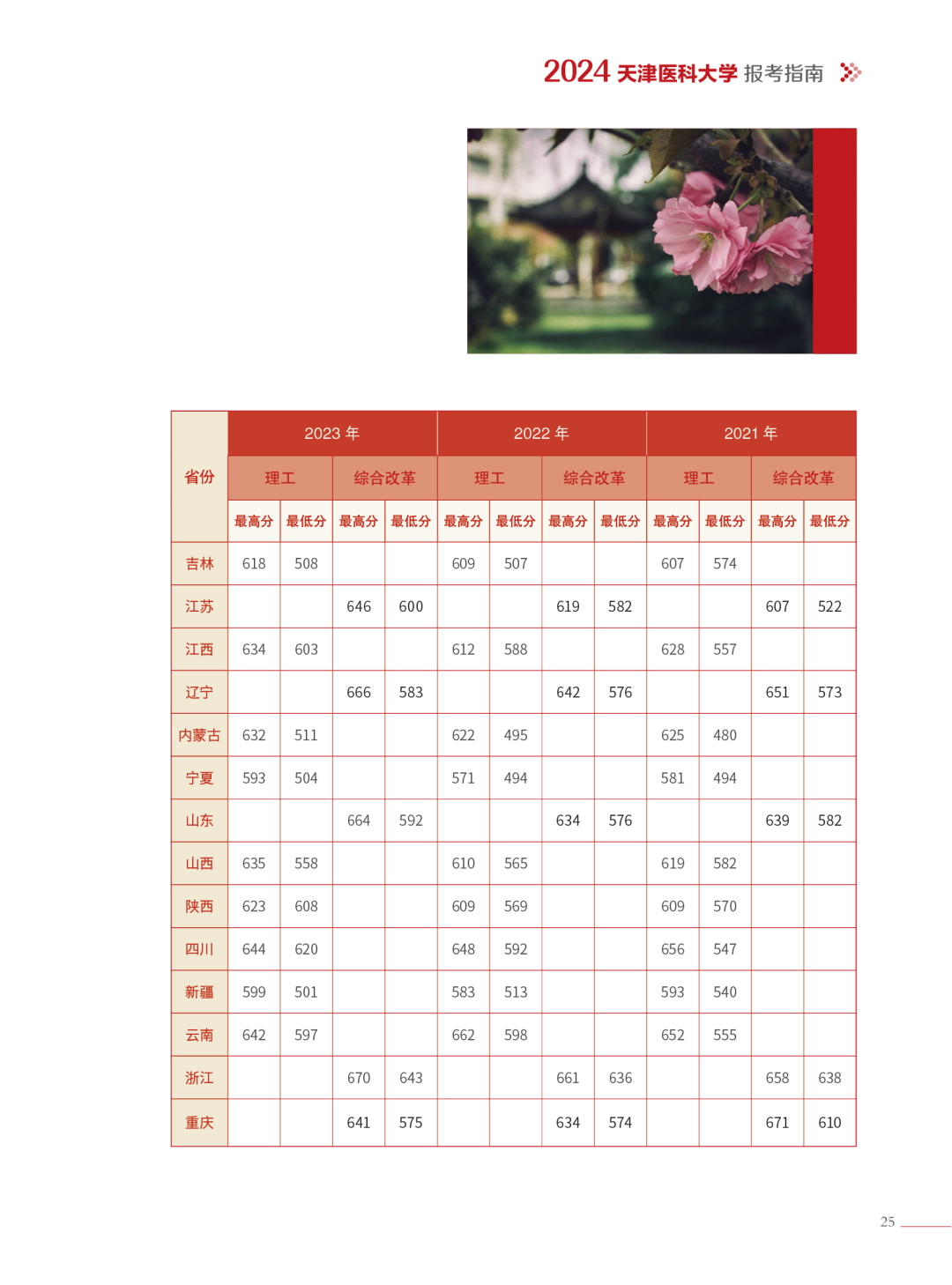 2024 天津医科大学 报考指南

| 省份 | 2023 年 | | | | 2022 年 | | | | 2021 年 | | | |
|---|---|---|---|---|---|---|---|---|---|---|---|---|
| | 理工 | | 综合改革 | | 理工 | | 综合改革 | | 理工 | | 综合改革 | |
| | 最高分 | 最低分 | 最高分 | 最低分 | 最高分 | 最低分 | 最高分 | 最低分 | 最高分 | 最低分 | 最高分 | 最低分 |
| 吉林 | 618 | 508 | | | 609 | 507 | | | 607 | 574 | | |
| 江苏 | | | 646 | 600 | | | 619 | 582 | | | 607 | 522 |
| 江西 | 634 | 603 | | | 612 | 588 | | | 628 | 557 | | |
| 辽宁 | | | 666 | 583 | | | 642 | 576 | | | 651 | 573 |
| 内蒙古 | 632 | 511 | | | 622 | 495 | | | 625 | 480 | | |
| 宁夏 | 593 | 504 | | | 571 | 494 | | | 581 | 494 | | |
| 山东 | | | 664 | 592 | | | 634 | 576 | | | 639 | 582 |
| 山西 | 635 | 558 | | | 610 | 565 | | | 619 | 582 | | |
| 陕西 | 623 | 608 | | | 609 | 569 | | | 609 | 570 | | |
| 四川 | 644 | 620 | | | 648 | 592 | | | 656 | 547 | | |
| 新疆 | 599 | 501 | | | 583 | 513 | | | 593 | 540 | | |
| 云南 | 642 | 597 | | | 662 | 598 | | | 652 | 555 | | |
| 浙江 | | | 670 | 643 | | | 661 | 636 | | | 658 | 638 |
| 重庆 | | | 641 | 575 | | | 634 | 574 | | | 671 | 610 |

25